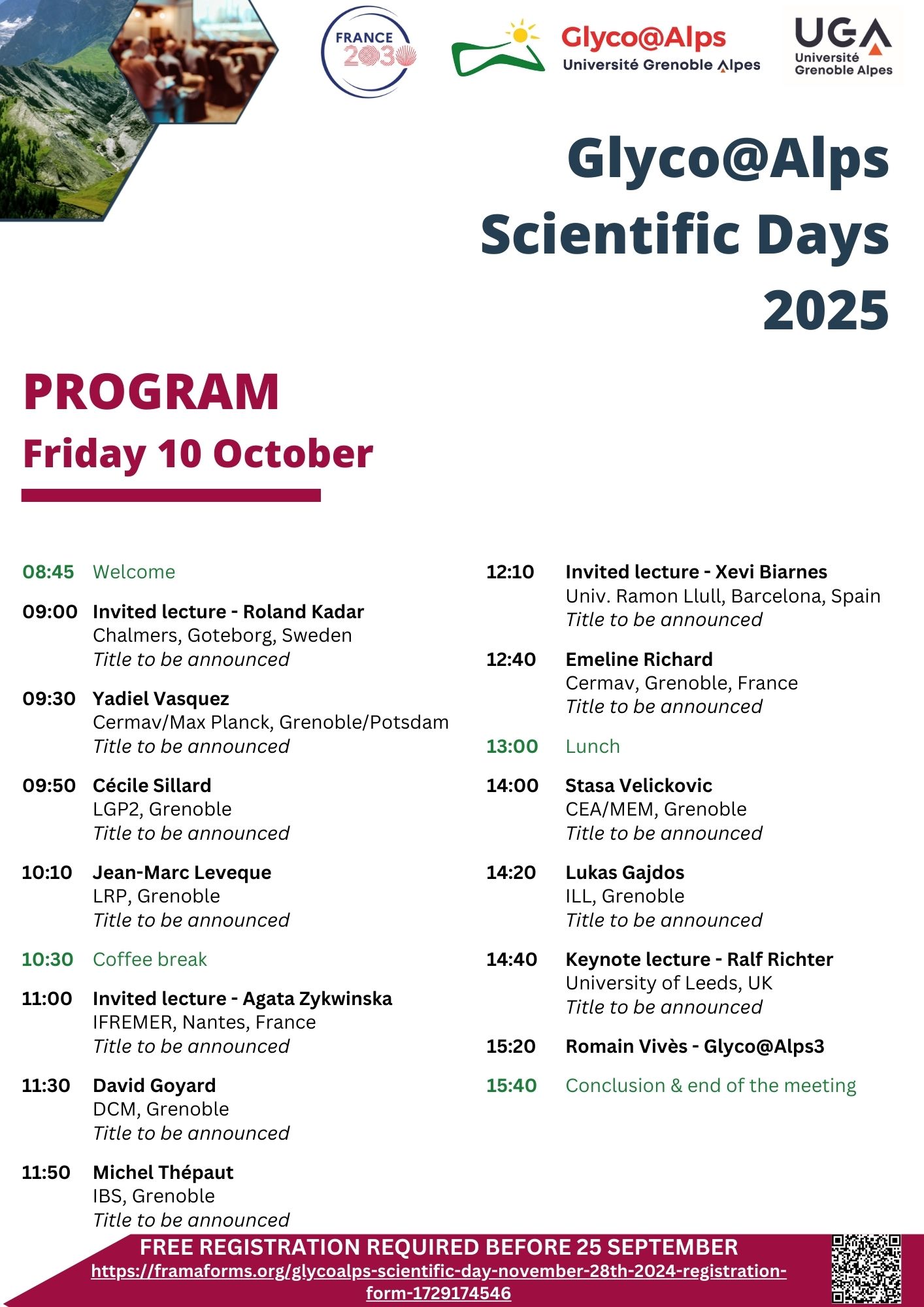 FRANCE 2030

Glyco@Alps
Université Grenoble Alpes

UGA
Université Grenoble Alpes

Glyco@Alps Scientific Days 2025

PROGRAM
Friday 10 October

08:45 Welcome

09:00 Invited lecture - Roland Kadar
Chalmers, Goteborg, Sweden
Title to be announced

09:30 Yadiel Vasquez
Cermav/Max Planck, Grenoble/Potsdam
Title to be announced

09:50 Cécile Sillard
LGP2, Grenoble
Title to be announced

10:10 Jean-Marc Leveque
LRP, Grenoble
Title to be announced

10:30 Coffee break

11:00 Invited lecture - Agata Zykwinska
IFREMER, Nantes, France
Title to be announced

11:30 David Goyard
DCM, Grenoble
Title to be announced

11:50 Michel Thépaut
IBS, Grenoble
Title to be announced

12:10 Invited lecture - Xevi Biarnes
Univ. Ramon Llull, Barcelona, Spain
Title to be announced

12:40 Emeline Richard
Cermav, Grenoble, France
Title to be announced

13:00 Lunch

14:00 Stasa Velickovic
CEA/MEM, Grenoble
Title to be announced

14:20 Lukas Gajdos
ILL, Grenoble
Title to be announced

14:40 Keynote lecture - Ralf Richter
University of Leeds, UK
Title to be announced

15:20 Romain Vivès - Glyco@Alps3

15:40 Conclusion & end of the meeting

FREE REGISTRATION REQUIRED BEFORE 25 SEPTEMBER
https://framaforms.org/glycoalps-scientific-day-november-28th-2024-registration-form-1729174546